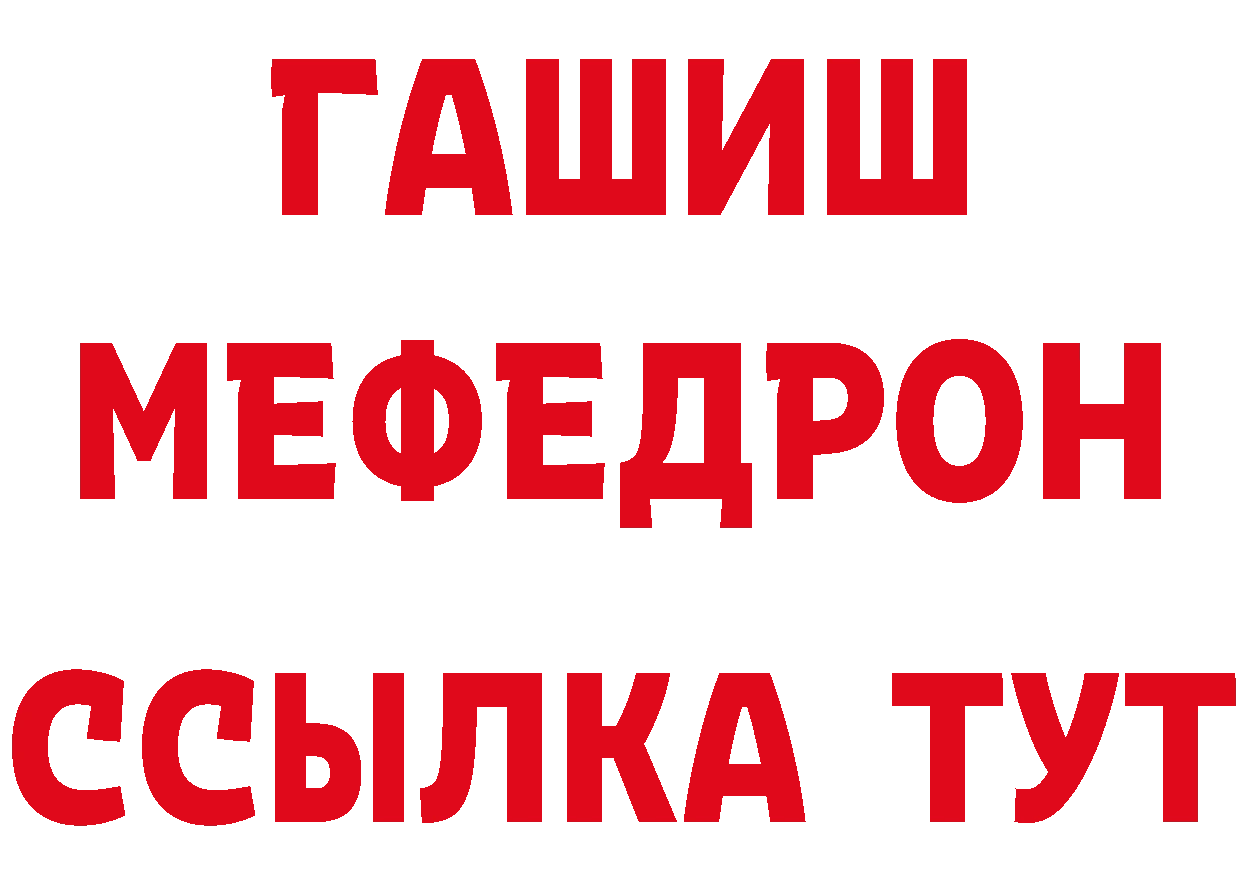 ГАШИШ
МЕФЕДРОН
ССЫЛКА ТУТ